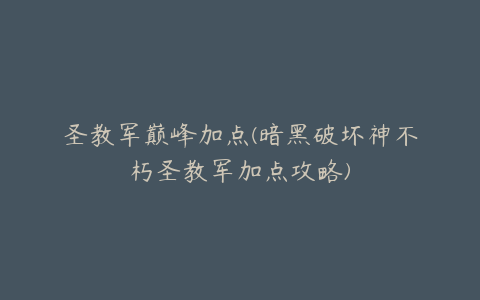 圣教军巅峰加点(暗黑破坏神不朽圣教军加点攻略)